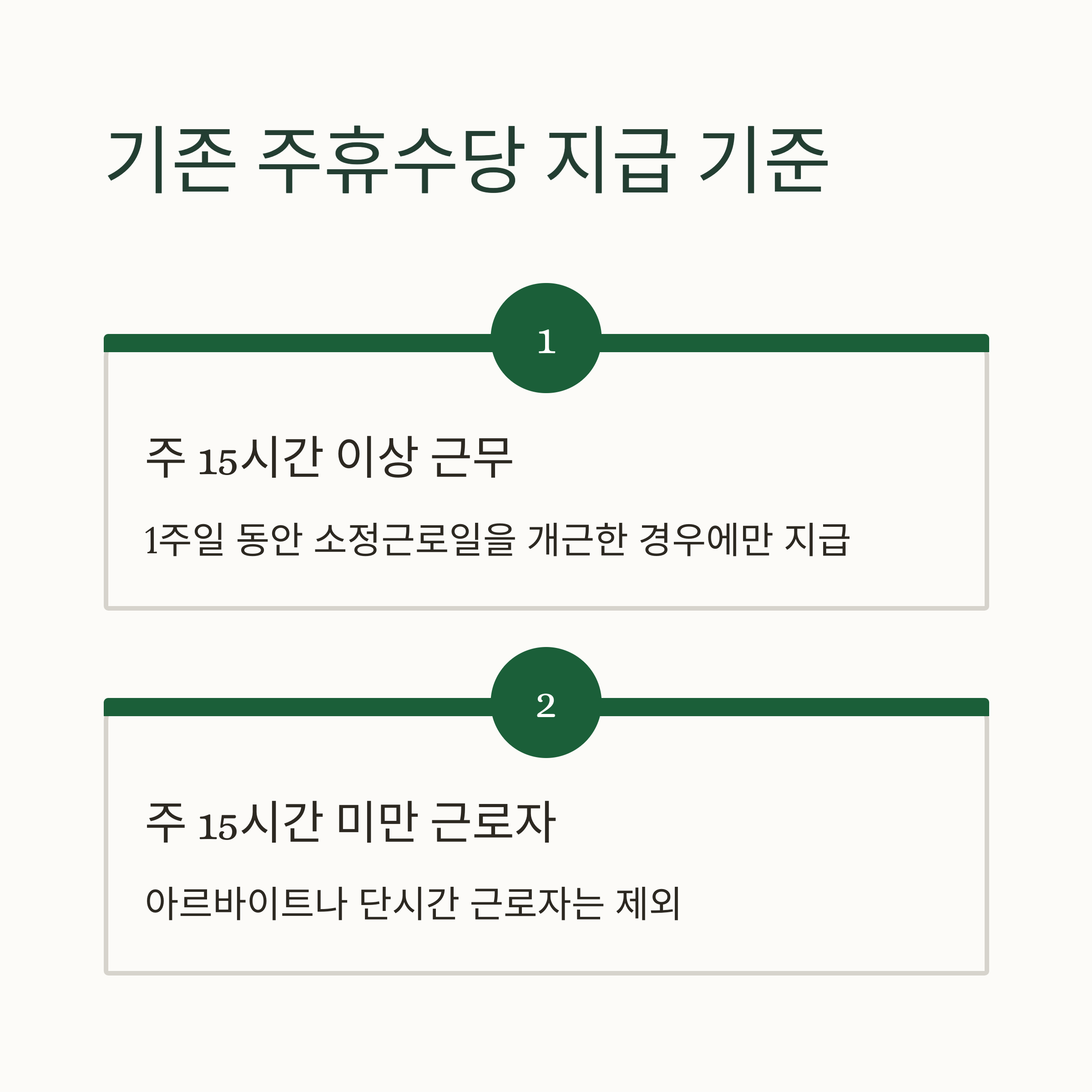 기존 주휴수당 지급 기준

1

주 15시간 이상 근무

1주일 동안 소정근로일을 개근한 경우에만 지급

2

주 15시간 미만 근로자

아르바이트나 단시간 근로자는 제외